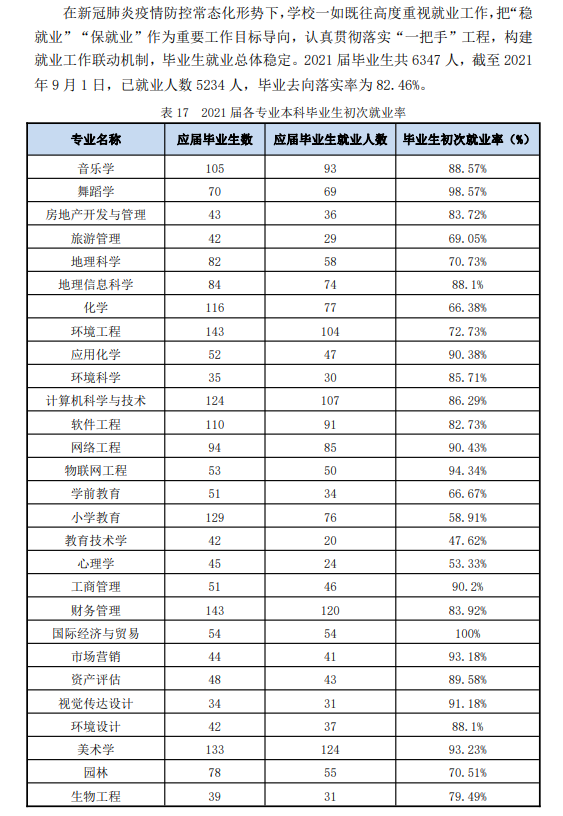 在新冠肺炎疫情防控常态化形势下，学校一如既往高度重视就业工作，把“稳就业”“保就业”作为重要工作目标导向，认真贯彻落实“一把手”工程，构建就业工作联动机制，毕业生就业总体稳定。2021 届毕业生共 6347 人，截至 2021 年 9 月 1 日，已就业人数 5234 人，毕业去向落实率为 82.46%。

表 17　2021 届各专业本科毕业生初次就业率

| 专业名称 | 应届毕业生数 | 应届毕业生就业人数 | 毕业生初次就业率（%） |
|---|---|---|---|
| 音乐学 | 105 | 93 | 88.57% |
| 舞蹈学 | 70 | 69 | 98.57% |
| 房地产开发与管理 | 43 | 36 | 83.72% |
| 旅游管理 | 42 | 29 | 69.05% |
| 地理科学 | 82 | 58 | 70.73% |
| 地理信息科学 | 84 | 74 | 88.1% |
| 化学 | 116 | 77 | 66.38% |
| 环境工程 | 143 | 104 | 72.73% |
| 应用化学 | 52 | 47 | 90.38% |
| 环境科学 | 35 | 30 | 85.71% |
| 计算机科学与技术 | 124 | 107 | 86.29% |
| 软件工程 | 110 | 91 | 82.73% |
| 网络工程 | 94 | 85 | 90.43% |
| 物联网工程 | 53 | 50 | 94.34% |
| 学前教育 | 51 | 34 | 66.67% |
| 小学教育 | 129 | 76 | 58.91% |
| 教育技术学 | 42 | 20 | 47.62% |
| 心理学 | 45 | 24 | 53.33% |
| 工商管理 | 51 | 46 | 90.2% |
| 财务管理 | 143 | 120 | 83.92% |
| 国际经济与贸易 | 54 | 54 | 100% |
| 市场营销 | 44 | 41 | 93.18% |
| 资产评估 | 48 | 43 | 89.58% |
| 视觉传达设计 | 34 | 31 | 91.18% |
| 环境设计 | 42 | 37 | 88.1% |
| 美术学 | 133 | 124 | 93.23% |
| 园林 | 78 | 55 | 70.51% |
| 生物工程 | 39 | 31 | 79.49% |